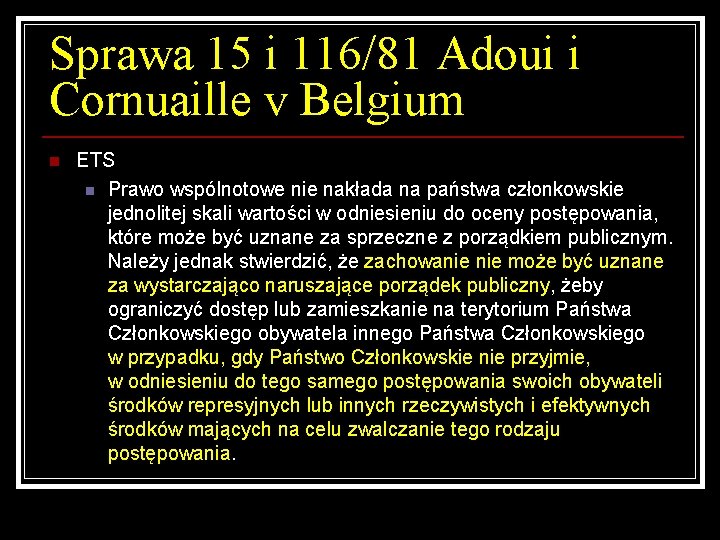 Sprawa 15 i 116/81 Adoui i Cornuaille v Belgium

• ETS

• Prawo wspólnotowe nie nakłada na państwa członkowskie jednolitej skali wartości w odniesieniu do oceny postępowania, które może być uznane za sprzeczne z porządkiem publicznym. Należy jednak stwierdzić, że zachowanie nie może być uznane za wystarczająco naruszające porządek publiczny, żeby ograniczyć dostęp lub zamieszkanie na terytorium Państwa Członkowskiego obywatela innego Państwa Członkowskiego w przypadku, gdy Państwo Członkowskie nie przyjmie, w odniesieniu do tego samego postępowania swoich obywateli środków represyjnych lub innych rzeczywistych i efektywnych środków mających na celu zwalczanie tego rodzaju postępowania.